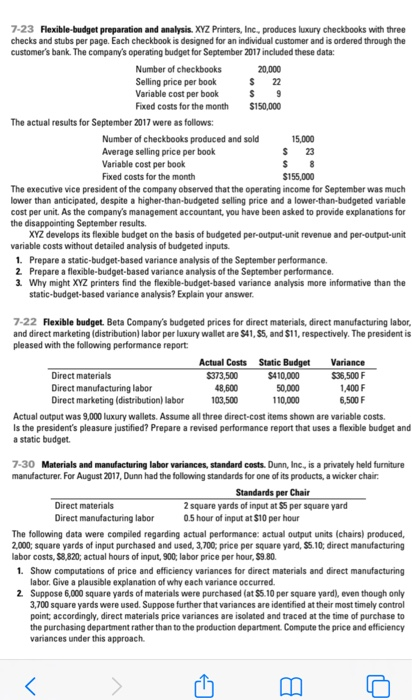 7-23 Flexible-budget preparation and analysis. XYZ Printers, Inc., produces luxury checkbooks with three checks and stubs per page. Each checkbook is designed for an individual customer and is ordered through the customer's bank. The company's operating budget for September 2017 included these data:

| | |
|---|---|
| Number of checkbooks | 20,000 |
| Selling price per book | \$ 22 |
| Variable cost per book | \$ 9 |
| Fixed costs for the month | \$150,000 |

The actual results for September 2017 were as follows:

| | |
|---|---|
| Number of checkbooks produced and sold | 15,000 |
| Average selling price per book | \$ 23 |
| Variable cost per book | \$ 8 |
| Fixed costs for the month | \$155,000 |

The executive vice president of the company observed that the operating income for September was much lower than anticipated, despite a higher-than-budgeted selling price and a lower-than-budgeted variable cost per unit. As the company's management accountant, you have been asked to provide explanations for the disappointing September results.

XYZ develops its flexible budget on the basis of budgeted per-output-unit revenue and per-output-unit variable costs without detailed analysis of budgeted inputs.

1. Prepare a static-budget-based variance analysis of the September performance.
2. Prepare a flexible-budget-based variance analysis of the September performance.
3. Why might XYZ printers find the flexible-budget-based variance analysis more informative than the static-budget-based variance analysis? Explain your answer.

7-22 Flexible budget. Beta Company's budgeted prices for direct materials, direct manufacturing labor, and direct marketing (distribution) labor per luxury wallet are \$41, \$5, and \$11, respectively. The president is pleased with the following performance report:

| | Actual Costs | Static Budget | Variance |
|---|---|---|---|
| Direct materials | \$373,500 | \$410,000 | \$36,500 F |
| Direct manufacturing labor | 48,600 | 50,000 | 1,400 F |
| Direct marketing (distribution) labor | 103,500 | 110,000 | 6,500 F |

Actual output was 9,000 luxury wallets. Assume all three direct-cost items shown are variable costs.
Is the president's pleasure justified? Prepare a revised performance report that uses a flexible budget and a static budget.

7-30 Materials and manufacturing labor variances, standard costs. Dunn, Inc., is a privately held furniture manufacturer. For August 2017, Dunn had the following standards for one of its products, a wicker chair:

| | Standards per Chair |
|---|---|
| Direct materials | 2 square yards of input at \$5 per square yard |
| Direct manufacturing labor | 0.5 hour of input at \$10 per hour |

The following data were compiled regarding actual performance: actual output units (chairs) produced, 2,000; square yards of input purchased and used, 3,700; price per square yard, \$5.10; direct manufacturing labor costs, \$8,820; actual hours of input, 900; labor price per hour, \$9.80.

1. Show computations of price and efficiency variances for direct materials and direct manufacturing labor. Give a plausible explanation of why each variance occurred.
2. Suppose 6,000 square yards of materials were purchased (at \$5.10 per square yard), even though only 3,700 square yards were used. Suppose further that variances are identified at their most timely control point; accordingly, direct materials price variances are isolated and traced at the time of purchase to the purchasing department rather than to the production department. Compute the price and efficiency variances under this approach.